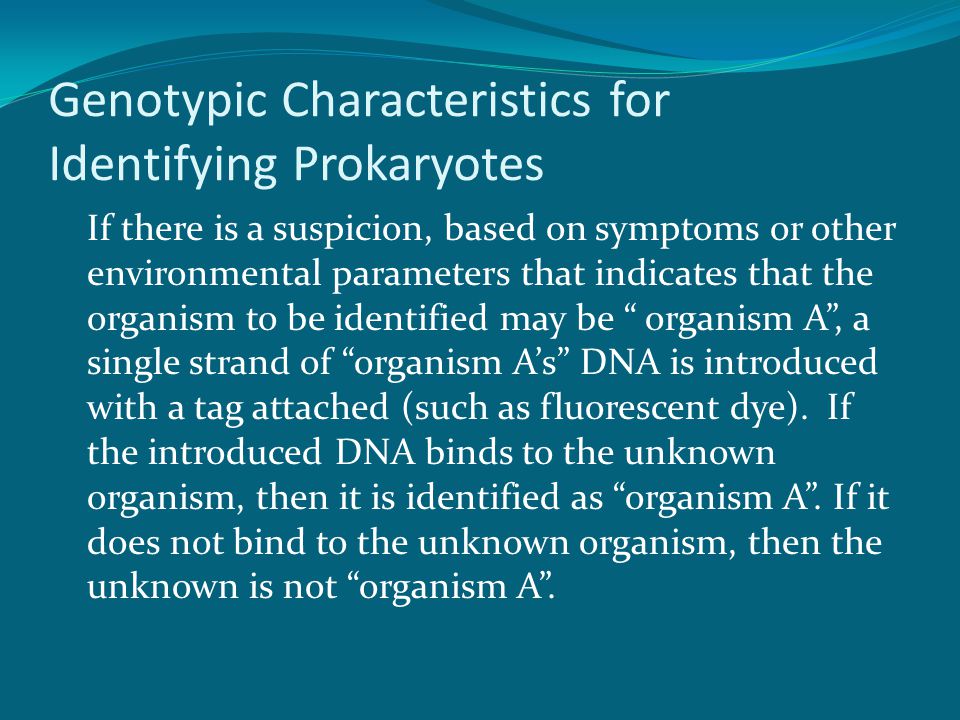 Genotypic Characteristics for Identifying Prokaryotes

If there is a suspicion, based on symptoms or other environmental parameters that indicates that the organism to be identified may be “ organism A”, a single strand of “organism A’s” DNA is introduced with a tag attached (such as fluorescent dye). If the introduced DNA binds to the unknown organism, then it is identified as “organism A”. If it does not bind to the unknown organism, then the unknown is not “organism A”.